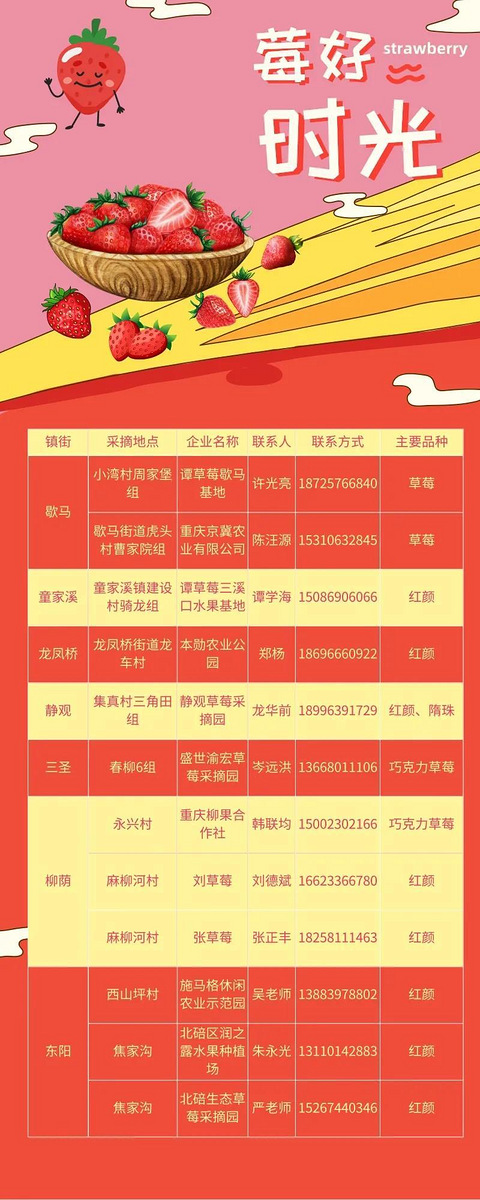 莓好 strawberry

时光

| 镇街 | 采摘地点 | 企业名称 | 联系人 | 联系方式 | 主要品种 |
|---|---|---|---|---|---|
| 歇马 | 小湾村周家堡组 | 谭草莓歇马基地 | 许光亮 | 18725766840 | 草莓 |
| | 歇马街道虎头村曹家院组 | 重庆京冀农业有限公司 | 陈汪源 | 15310632845 | 草莓 |
| 童家溪 | 童家溪镇建设村骑龙组 | 谭草莓三溪口水果基地 | 谭学海 | 15086906066 | 红颜 |
| 龙凤桥 | 龙凤桥街道龙车村 | 本勋农业公园 | 郑杨 | 18696660922 | 红颜 |
| 静观 | 集真村三角田组 | 静观草莓采摘园 | 龙华前 | 18996391729 | 红颜、隋珠 |
| 三圣 | 春柳6组 | 盛世渝宏草莓采摘园 | 岑远洪 | 13668011106 | 巧克力草莓 |
| 柳荫 | 永兴村 | 重庆柳果合作社 | 韩联均 | 15002302166 | 巧克力草莓 |
| | 麻柳河村 | 刘草莓 | 刘德斌 | 16623366780 | 红颜 |
| | 麻柳河村 | 张草莓 | 张正丰 | 18258111463 | 红颜 |
| 东阳 | 西山坪村 | 施马格休闲农业示范园 | 吴老师 | 13883978802 | 红颜 |
| | 焦家沟 | 北碚区润之露水果种植场 | 朱永光 | 13110142883 | 红颜 |
| | 焦家沟 | 北碚生态草莓采摘园 | 严老师 | 15267440346 | 红颜 |